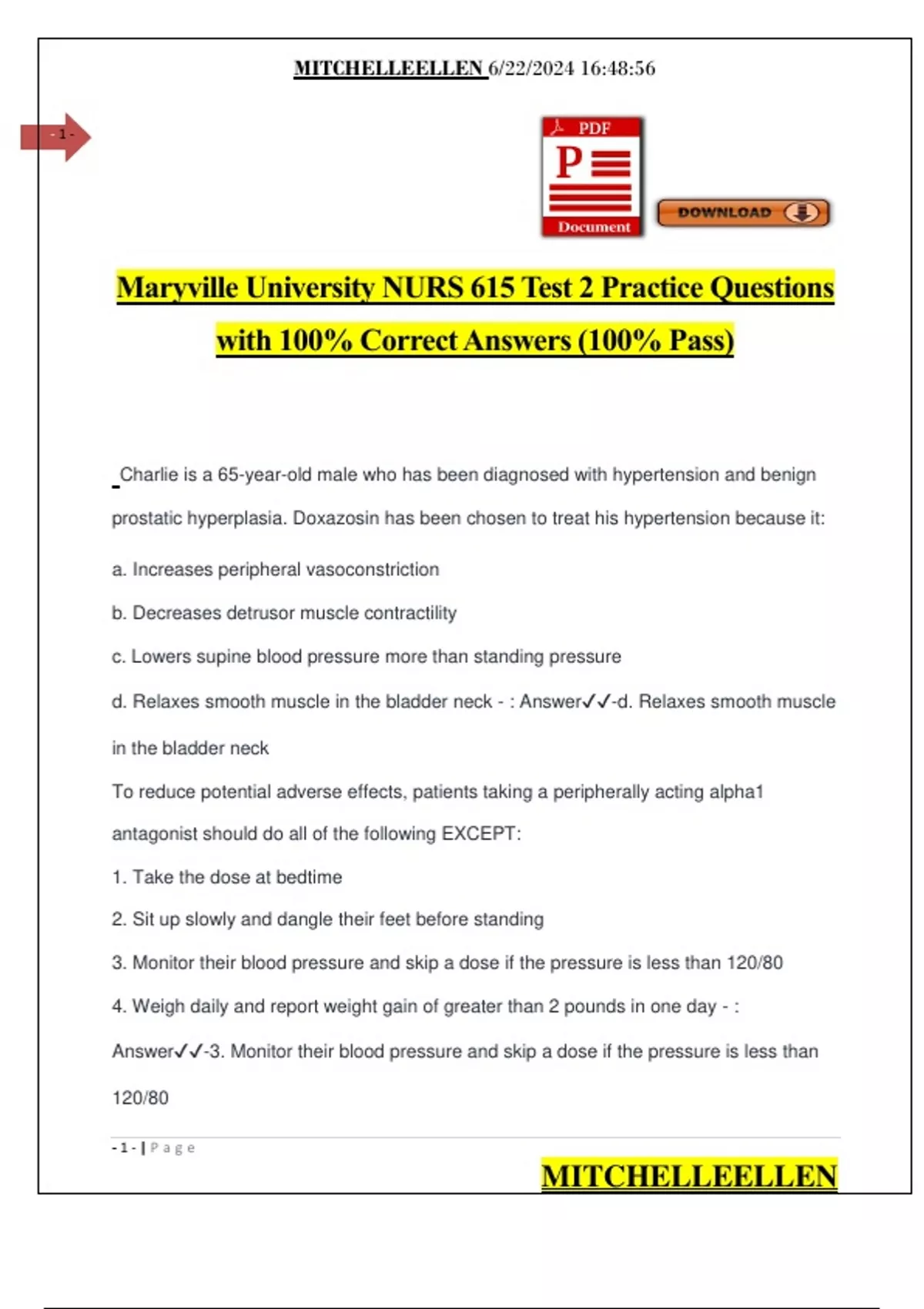 MITCHELLEELLEN 6/22/2024 16:48:56

- 1 -

PDF
P
Document

DOWNLOAD

Maryville University NURS 615 Test 2 Practice Questions with 100% Correct Answers (100% Pass)

Charlie is a 65-year-old male who has been diagnosed with hypertension and benign prostatic hyperplasia. Doxazosin has been chosen to treat his hypertension because it:

a. Increases peripheral vasoconstriction

b. Decreases detrusor muscle contractility

c. Lowers supine blood pressure more than standing pressure

d. Relaxes smooth muscle in the bladder neck - : Answer✓✓-d. Relaxes smooth muscle in the bladder neck

To reduce potential adverse effects, patients taking a peripherally acting alpha1 antagonist should do all of the following EXCEPT:

1. Take the dose at bedtime

2. Sit up slowly and dangle their feet before standing

3. Monitor their blood pressure and skip a dose if the pressure is less than 120/80

4. Weigh daily and report weight gain of greater than 2 pounds in one day - : Answer✓✓-3. Monitor their blood pressure and skip a dose if the pressure is less than 120/80

- 1 - | Page

MITCHELLEELLEN